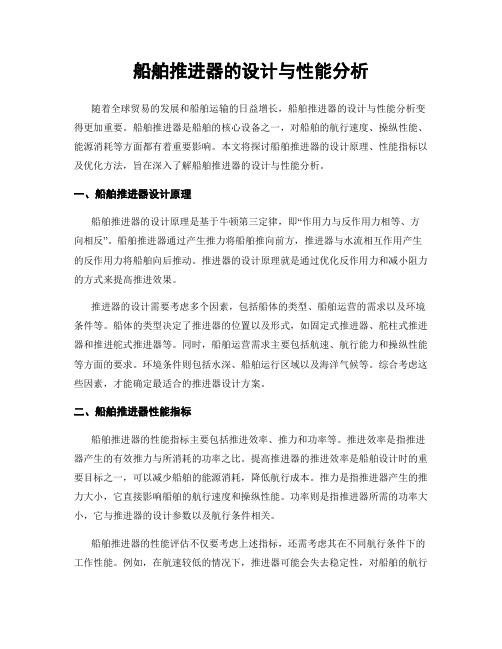 船舶推进器的设计与性能分析

随着全球贸易的发展和船舶运输的日益增长，船舶推进器的设计与性能分析变得更加重要。船舶推进器是船舶的核心设备之一，对船舶的航行速度、操纵性能、能源消耗等方面都有着重要影响。本文将探讨船舶推进器的设计原理、性能指标以及优化方法，旨在深入了解船舶推进器的设计与性能分析。

一、船舶推进器设计原理

船舶推进器的设计原理是基于牛顿第三定律，即“作用力与反作用力相等、方向相反”。船舶推进器通过产生推力将船舶推向前方，推进器与水流相互作用产生的反作用力将船舶向后推动。推进器的设计原理就是通过优化反作用力和减小阻力的方式来提高推进效果。

推进器的设计需要考虑多个因素，包括船体的类型、船舶运营的需求以及环境条件等。船体的类型决定了推进器的位置以及形式，如固定式推进器、舵柱式推进器和推进舵式推进器等。同时，船舶运营需求主要包括航速、航行能力和操纵性能等方面的要求。环境条件则包括水深、船舶运行区域以及海洋气候等。综合考虑这些因素，才能确定最适合的推进器设计方案。

二、船舶推进器性能指标

船舶推进器的性能指标主要包括推进效率、推力和功率等。推进效率是指推进器产生的有效推力与所消耗的功率之比。提高推进器的推进效率是船舶设计时的重要目标之一，可以减少船舶的能源消耗，降低航行成本。推力是指推进器产生的推力大小，它直接影响船舶的航行速度和操纵性能。功率则是指推进器所需的功率大小，它与推进器的设计参数以及航行条件相关。

船舶推进器的性能评估不仅要考虑上述指标，还需考虑其在不同航行条件下的工作性能。例如，在航速较低的情况下，推进器可能会失去稳定性，对船舶的航行